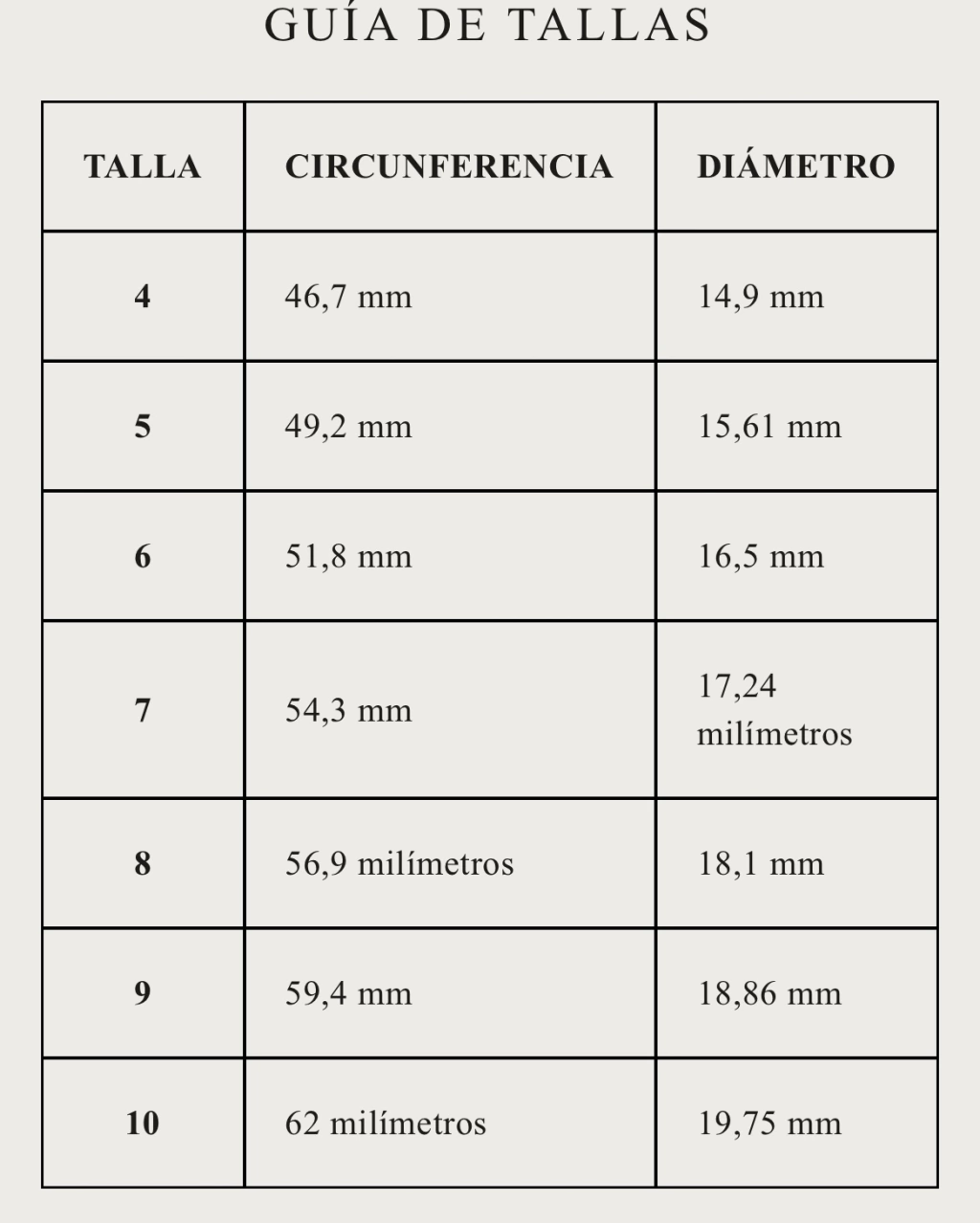 GUÍA DE TALLAS

| TALLA | CIRCUNFERENCIA | DIÁMETRO |
|---|---|---|
| 4 | 46,7 mm | 14,9 mm |
| 5 | 49,2 mm | 15,61 mm |
| 6 | 51,8 mm | 16,5 mm |
| 7 | 54,3 mm | 17,24 milímetros |
| 8 | 56,9 milímetros | 18,1 mm |
| 9 | 59,4 mm | 18,86 mm |
| 10 | 62 milímetros | 19,75 mm |